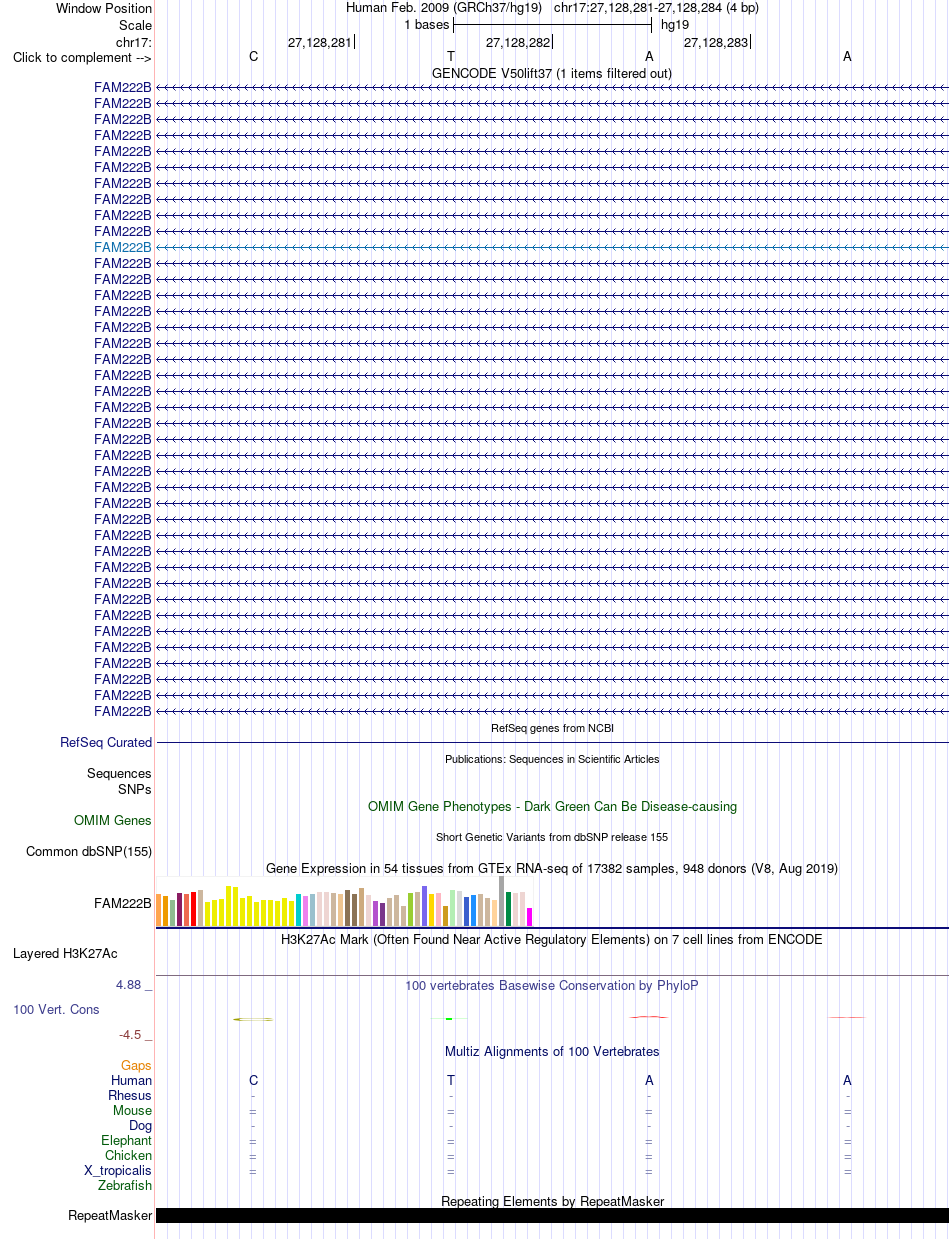 Window Position Human Feb. 2009 (GRCh37/hg19) chr17:27,128,281-27,128,284 (4 bp)
Scale 1 bases hg19
chr17: 27,128,281 27,128,282 27,128,283
Click to complement --> C T A A
GENCODE V50lift37 (1 items filtered out)
FAM222B
FAM222B
FAM222B
FAM222B
FAM222B
FAM222B
FAM222B
FAM222B
FAM222B
FAM222B
FAM222B
FAM222B
FAM222B
FAM222B
FAM222B
FAM222B
FAM222B
FAM222B
FAM222B
FAM222B
FAM222B
FAM222B
FAM222B
FAM222B
FAM222B
FAM222B
FAM222B
FAM222B
FAM222B
FAM222B
FAM222B
FAM222B
FAM222B
FAM222B
FAM222B
FAM222B
FAM222B
FAM222B
FAM222B
FAM222B
RefSeq genes from NCBI
RefSeq Curated
Publications: Sequences in Scientific Articles
Sequences
SNPs
OMIM Gene Phenotypes - Dark Green Can Be Disease-causing
OMIM Genes
Short Genetic Variants from dbSNP release 155
Common dbSNP(155)
Gene Expression in 54 tissues from GTEx RNA-seq of 17382 samples, 948 donors (V8, Aug 2019)
FAM222B
H3K27Ac Mark (Often Found Near Active Regulatory Elements) on 7 cell lines from ENCODE
Layered H3K27Ac
4.88 _ 100 vertebrates Basewise Conservation by PhyloP
100 Vert. Cons
-4.5 _
Multiz Alignments of 100 Vertebrates
Gaps
Human C T A A
Rhesus - - - -
Mouse = = = =
Dog - - - -
Elephant = = = =
Chicken = = = =
X_tropicalis = = = =
Zebrafish
Repeating Elements by RepeatMasker
RepeatMasker